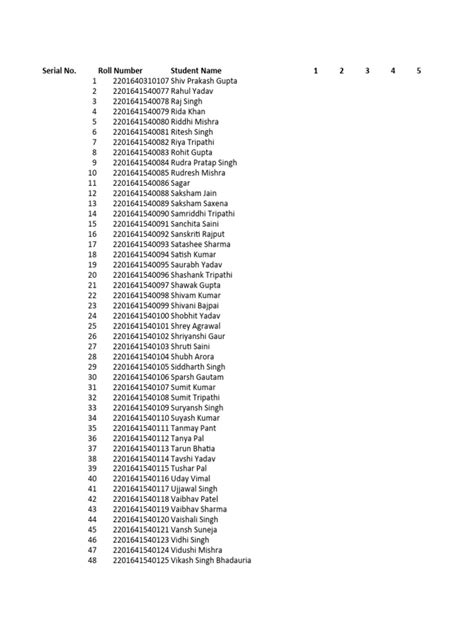 | Serial No. | Roll Number | Student Name | 1 | 2 | 3 | 4 | 5 |
|---|---|---|---|---|---|---|---|
| 1 | 2201640310107 | Shiv Prakash Gupta | | | | | |
| 2 | 2201641540077 | Rahul Yadav | | | | | |
| 3 | 2201641540078 | Raj Singh | | | | | |
| 4 | 2201641540079 | Rida Khan | | | | | |
| 5 | 2201641540080 | Riddhi Mishra | | | | | |
| 6 | 2201641540081 | Ritesh Singh | | | | | |
| 7 | 2201641540082 | Riya Tripathi | | | | | |
| 8 | 2201641540083 | Rohit Gupta | | | | | |
| 9 | 2201641540084 | Rudra Pratap Singh | | | | | |
| 10 | 2201641540085 | Rudresh Mishra | | | | | |
| 11 | 2201641540086 | Sagar | | | | | |
| 12 | 2201641540088 | Saksham Jain | | | | | |
| 13 | 2201641540089 | Saksham Saxena | | | | | |
| 14 | 2201641540090 | Samriddhi Tripathi | | | | | |
| 15 | 2201641540091 | Sanchita Saini | | | | | |
| 16 | 2201641540092 | Sanskriti Rajput | | | | | |
| 17 | 2201641540093 | Satashee Sharma | | | | | |
| 18 | 2201641540094 | Satish Kumar | | | | | |
| 19 | 2201641540095 | Saurabh Yadav | | | | | |
| 20 | 2201641540096 | Shashank Tripathi | | | | | |
| 21 | 2201641540097 | Shawak Gupta | | | | | |
| 22 | 2201641540098 | Shivam Kumar | | | | | |
| 23 | 2201641540099 | Shivani Bajpai | | | | | |
| 24 | 2201641540100 | Shobhit Yadav | | | | | |
| 25 | 2201641540101 | Shrey Agrawal | | | | | |
| 26 | 2201641540102 | Shriyanshi Gaur | | | | | |
| 27 | 2201641540103 | Shruti Saini | | | | | |
| 28 | 2201641540104 | Shubh Arora | | | | | |
| 29 | 2201641540105 | Siddharth Singh | | | | | |
| 30 | 2201641540106 | Sparsh Gautam | | | | | |
| 31 | 2201641540107 | Sumit Kumar | | | | | |
| 32 | 2201641540108 | Sumit Tripathi | | | | | |
| 33 | 2201641540109 | Suryansh Singh | | | | | |
| 34 | 2201641540110 | Suyash Kumar | | | | | |
| 35 | 2201641540111 | Tanmay Pant | | | | | |
| 36 | 2201641540112 | Tanya Pal | | | | | |
| 37 | 2201641540113 | Tarun Bhatia | | | | | |
| 38 | 2201641540114 | Tavshi Yadav | | | | | |
| 39 | 2201641540115 | Tushar Pal | | | | | |
| 40 | 2201641540116 | Uday Vimal | | | | | |
| 41 | 2201641540117 | Ujjawal Singh | | | | | |
| 42 | 2201641540118 | Vaibhav Patel | | | | | |
| 43 | 2201641540119 | Vaibhav Sharma | | | | | |
| 44 | 2201641540120 | Vaishali Singh | | | | | |
| 45 | 2201641540121 | Vansh Suneja | | | | | |
| 46 | 2201641540123 | Vidhi Singh | | | | | |
| 47 | 2201641540124 | Vidushi Mishra | | | | | |
| 48 | 2201641540125 | Vikash Singh Bhadauria | | | | | |